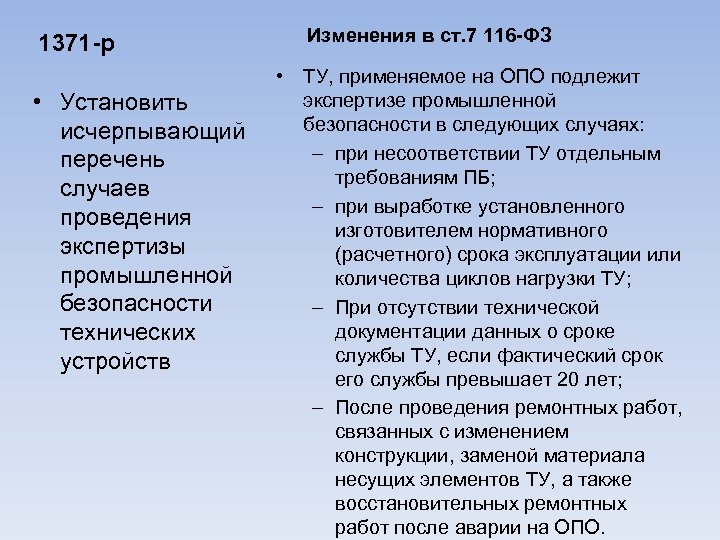 1371-р

• Установить исчерпывающий перечень случаев проведения экспертизы промышленной безопасности технических устройств

Изменения в ст.7 116-ФЗ

• ТУ, применяемое на ОПО подлежит экспертизе промышленной безопасности в следующих случаях:
– при несоответствии ТУ отдельным требованиям ПБ;
– при выработке установленного изготовителем нормативного (расчетного) срока эксплуатации или количества циклов нагрузки ТУ;
– При отсутствии технической документации данных о сроке службы ТУ, если фактический срок его службы превышает 20 лет;
– После проведения ремонтных работ, связанных с изменением конструкции, заменой материала несущих элементов ТУ, а также восстановительных ремонтных работ после аварии на ОПО.